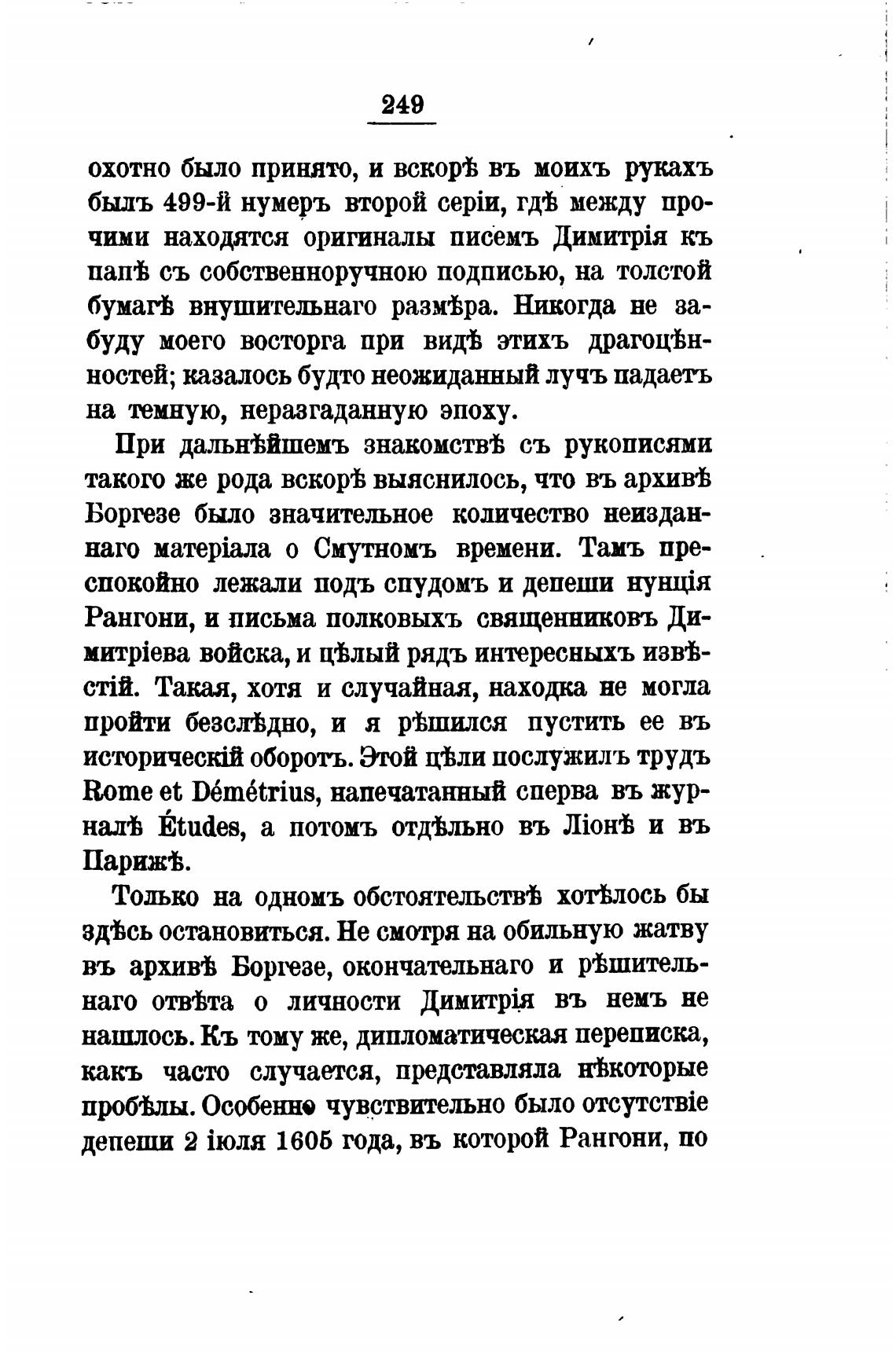 249

охотно было принято, и вскорѣ въ моихъ рукахъ былъ 499-й нумеръ второй серіи, гдѣ между прочими находятся оригиналы писемъ Димитрія къ папѣ съ собственноручною подписью, на толстой бумагѣ внушительнаго размѣра. Никогда не забуду моего восторга при видѣ этихъ драгоцѣнностей; казалось будто неожиданный лучъ падаетъ на темную, неразгаданную эпоху.

При дальнѣйшемъ знакомствѣ съ рукописями такого же рода вскорѣ выяснилось, что въ архивѣ Боргезе было значительное количество неизданнаго матеріала о Смутномъ времени. Тамъ преспокойно лежали подъ спудомъ и депеши нунція Рангони, и письма полковыхъ священниковъ Димитріева войска, и цѣлый рядъ интересныхъ извѣстій. Такая, хотя и случайная, находка не могла пройти безслѣдно, и я рѣшился пустить ее въ историческій оборотъ. Этой цѣли послужилъ трудъ Rome et Démétrius, напечатанный сперва въ журналѣ Études, а потомъ отдѣльно въ Ліонѣ и въ Парижѣ.

Только на одномъ обстоятельствѣ хотѣлось бы здѣсь остановиться. Не смотря на обильную жатву въ архивѣ Боргезе, окончательнаго и рѣшительнаго отвѣта о личности Димитрія въ немъ не нашлось. Къ тому же, дипломатическая переписка, какъ часто случается, представляла нѣкоторые пробѣлы. Особенно чувствительно было отсутствіе депеши 2 іюля 1605 года, въ которой Рангони, по